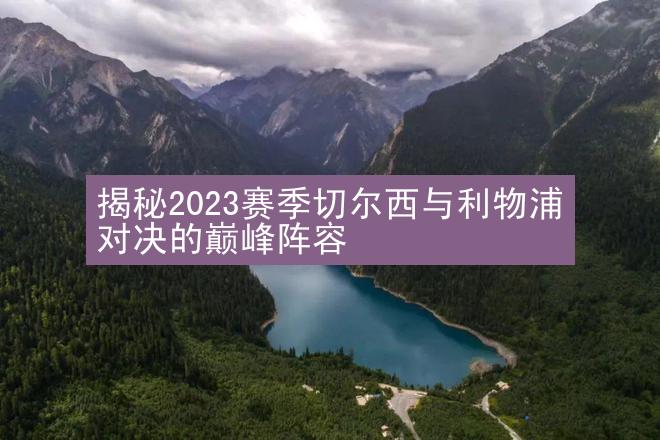 揭秘2023赛季切尔西与利物浦对决的巅峰阵容